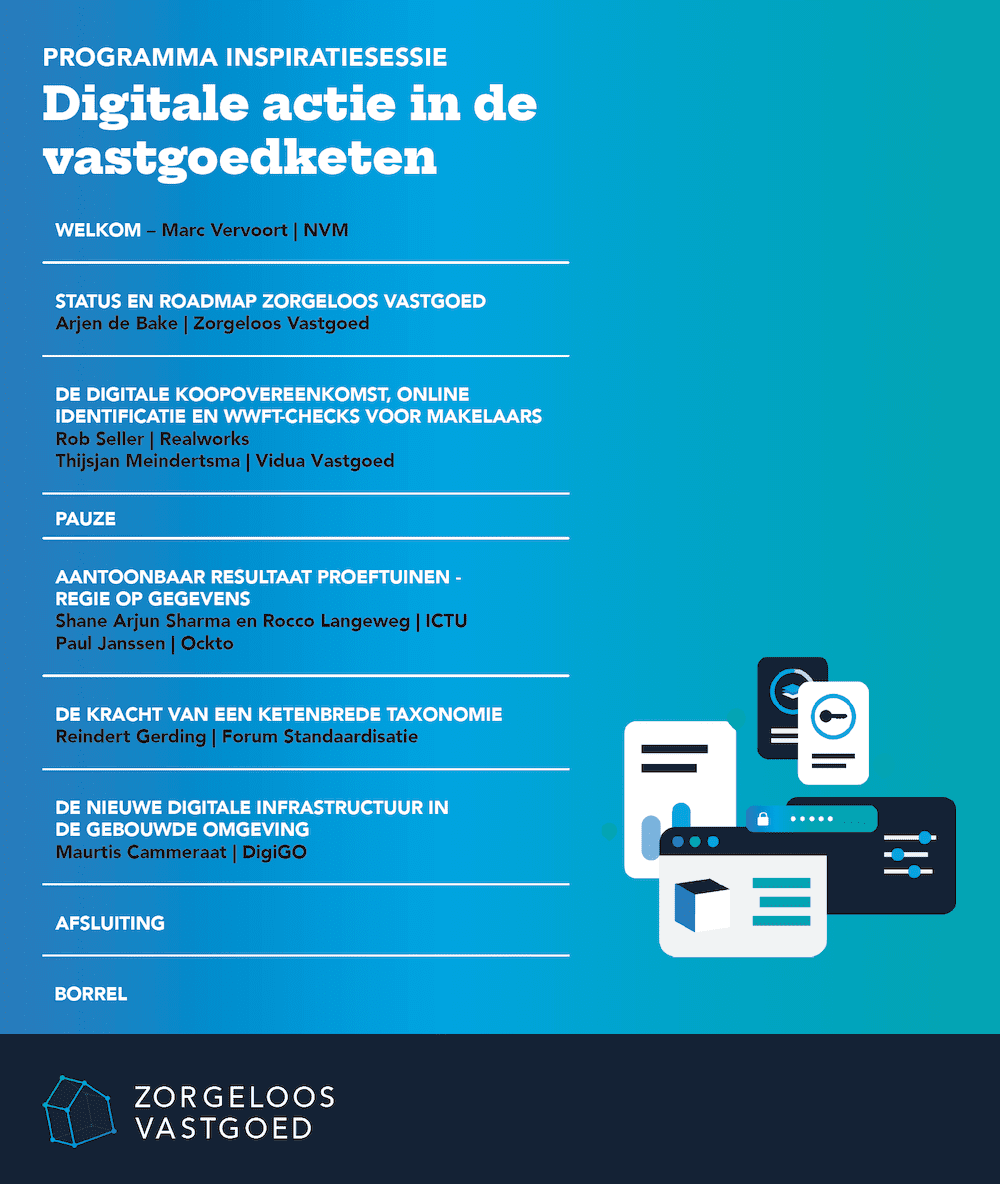 PROGRAMMA INSPIRATIESESSIE

Digitale actie in de vastgoedketen

WELKOM – Marc Vervoort | NVM

STATUS EN ROADMAP ZORGELOOS VASTGOED
Arjen de Bake | Zorgeloos Vastgoed

DE DIGITALE KOOPOVEREENKOMST, ONLINE IDENTIFICATIE EN WWFT-CHECKS VOOR MAKELAARS
Rob Seller | Realworks
Thijsjan Meindertsma | Vidua Vastgoed

PAUZE

AANTOONBAAR RESULTAAT PROEFTUINEN - REGIE OP GEGEVENS
Shane Arjun Sharma en Rocco Langeweg | ICTU
Paul Janssen | Ockto

DE KRACHT VAN EEN KETENBREDE TAXONOMIE
Reindert Gerding | Forum Standaardisatie

DE NIEUWE DIGITALE INFRASTRUCTUUR IN DE GEBOUWDE OMGEVING
Maurtis Cammeraat | DigiGO

AFSLUITING

BORREL

ZORGELOOS
VASTGOED